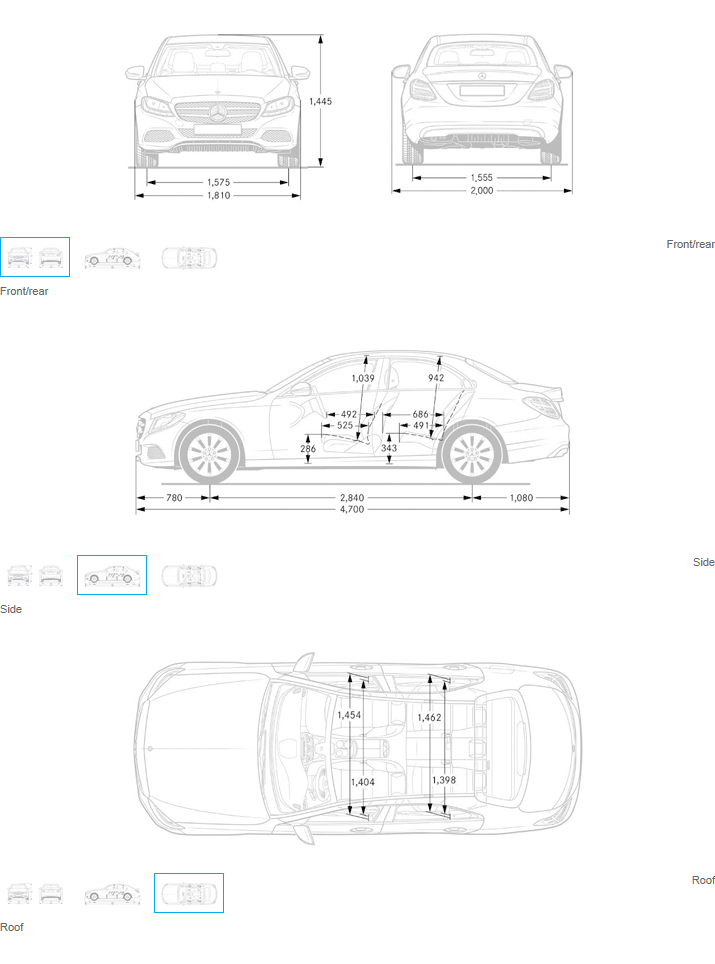 1,445
1,575
1,810
1,555
2,000

Front/rear

Front/rear

1,039
942
492
525
686
491
286
343
780
2,840
1,080
4,700

Side

Side

1,454
1,462
1,404
1,398

Roof

Roof